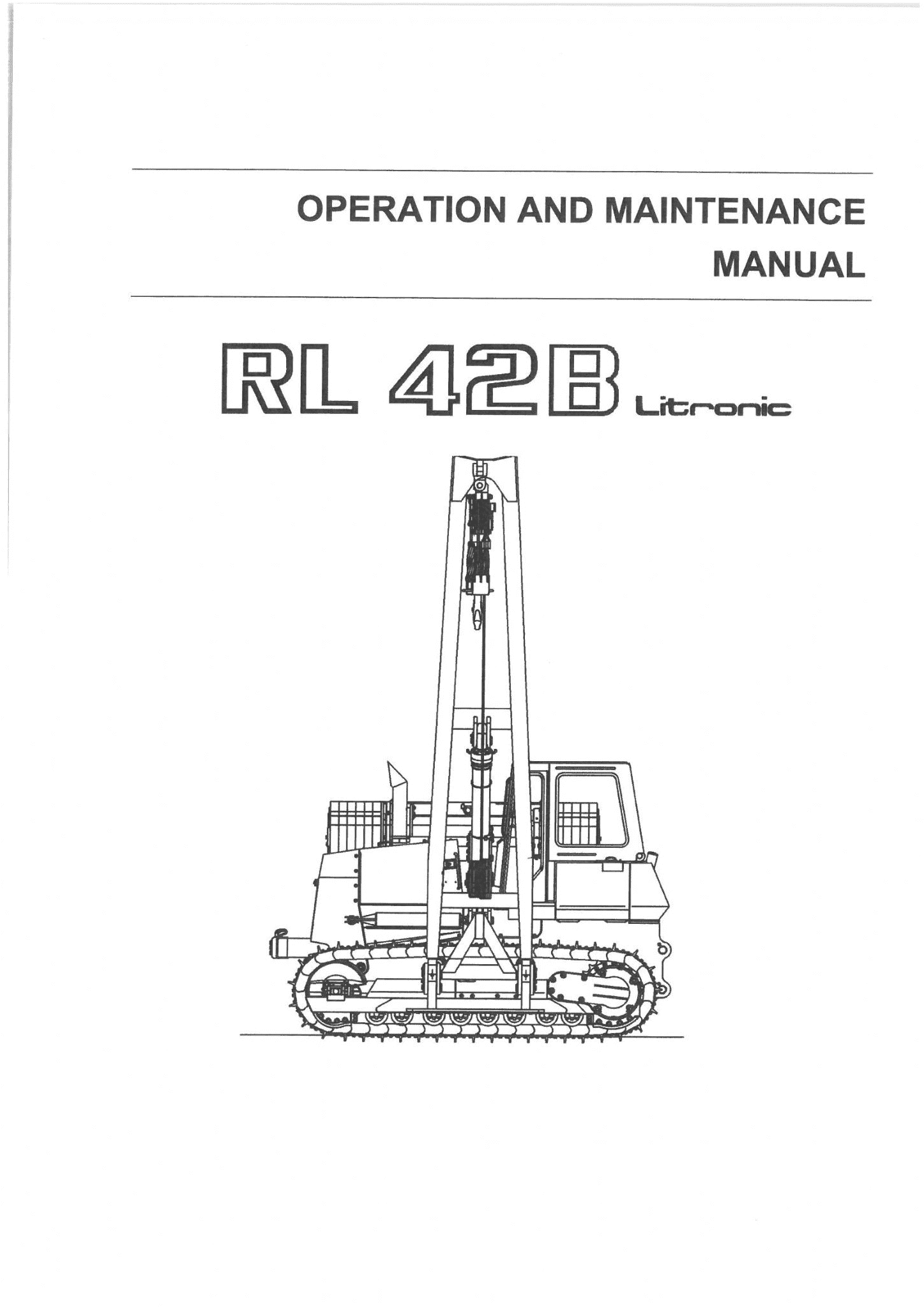 OPERATION AND MAINTENANCE MANUAL

RL 42B Litronic